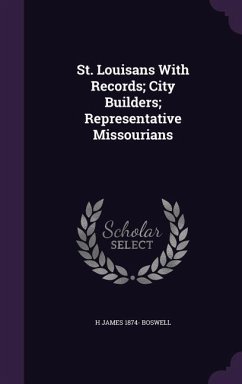 St. Louisans With Records; City Builders; Representative Missourians

Scholar SELECT

H JAMES 1874- BOSWELL